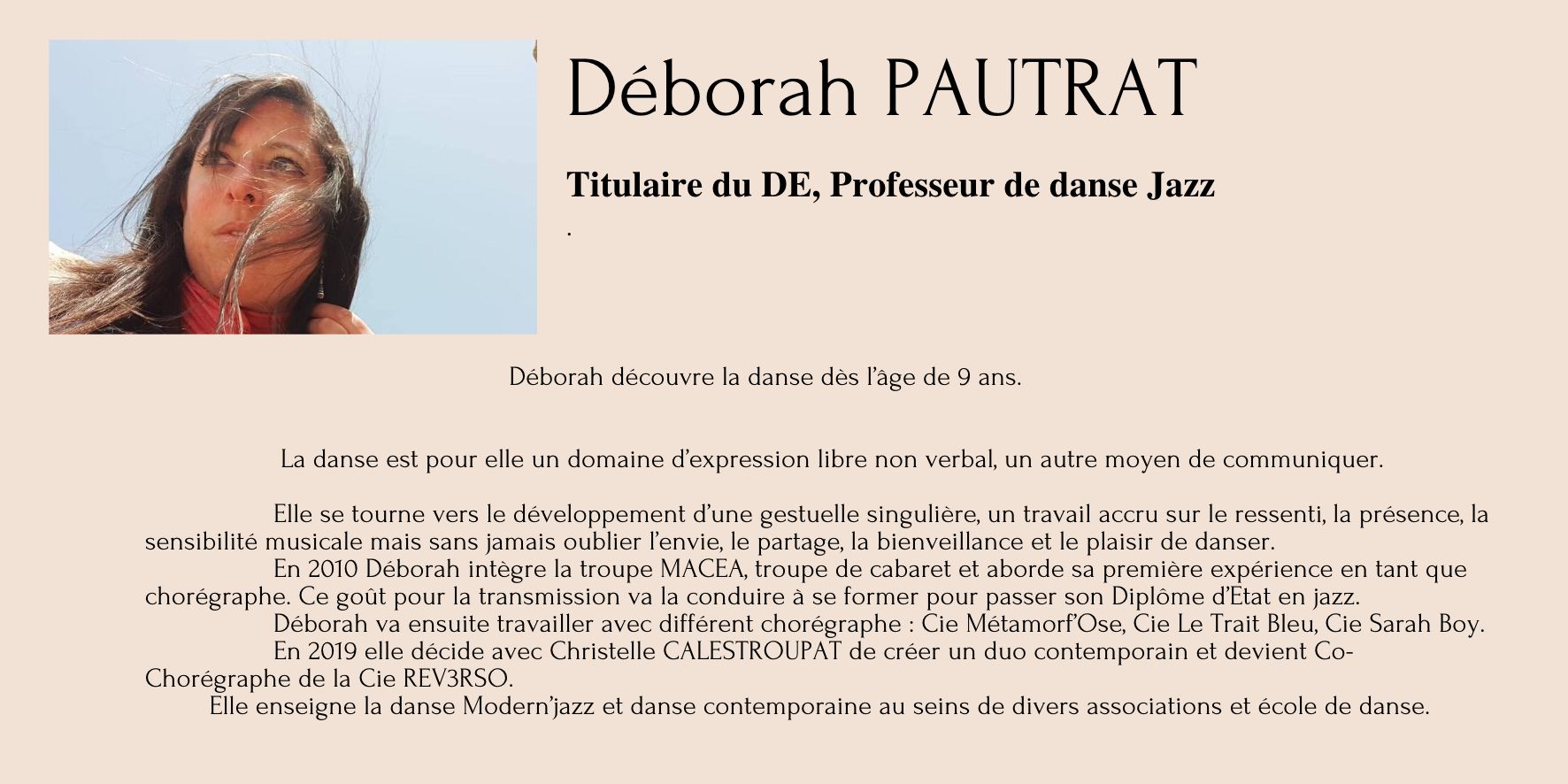 Déborah PAUTRAT

Titulaire du DE, Professeur de danse Jazz

.

Déborah découvre la danse dès l'âge de 9 ans.

La danse est pour elle un domaine d'expression libre non verbal, un autre moyen de communiquer.

Elle se tourne vers le développement d'une gestuelle singulière, un travail accru sur le ressenti, la présence, la sensibilité musicale mais sans jamais oublier l'envie, le partage, la bienveillance et le plaisir de danser.
En 2010 Déborah intègre la troupe MACEA, troupe de cabaret et aborde sa première expérience en tant que chorégraphe. Ce goût pour la transmission va la conduire à se former pour passer son Diplôme d'Etat en jazz.
Déborah va ensuite travailler avec différent chorégraphe : Cie Métamorf'Ose, Cie Le Trait Bleu, Cie Sarah Boy.
En 2019 elle décide avec Christelle CALESTROUPAT de créer un duo contemporain et devient Co-Chorégraphe de la Cie REV3RSO.
Elle enseigne la danse Modern'jazz et danse contemporaine au seins de divers associations et école de danse.